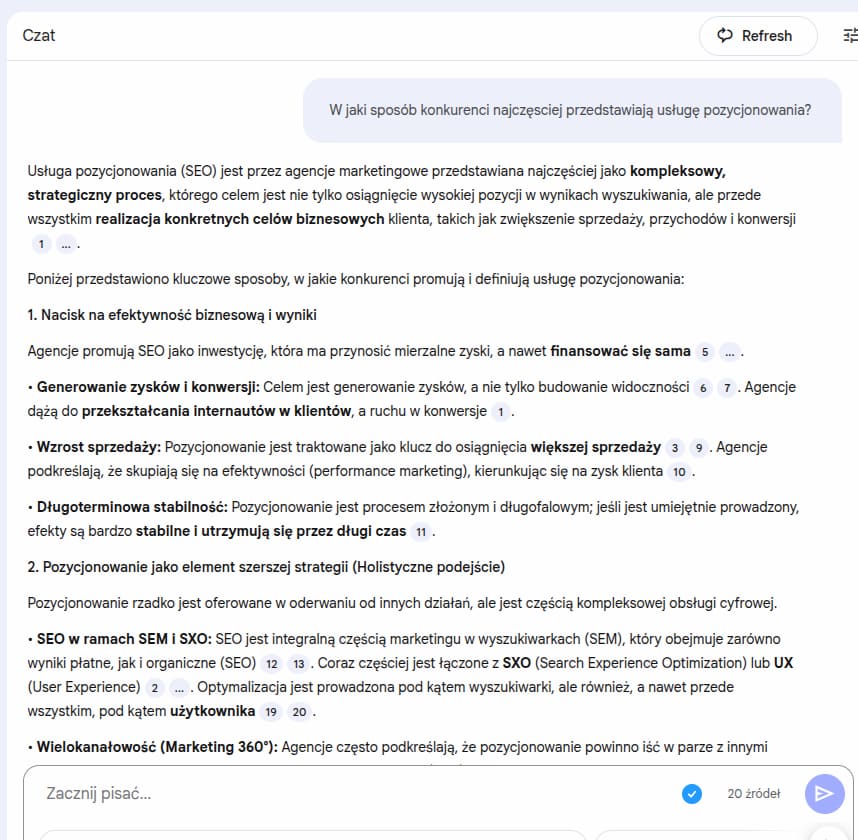 Czat

Refresh

W jaki sposób konkurenci najczęściej przedstawiają usługę pozycjonowania?

Usługa pozycjonowania (SEO) jest przez agencje marketingowe przedstawiana najczęściej jako **kompleksowy, strategiczny proces**, którego celem jest nie tylko osiągnięcie wysokiej pozycji w wynikach wyszukiwania, ale przede wszystkim **realizacja konkretnych celów biznesowych** klienta, takich jak zwiększenie sprzedaży, przychodów i konwersji 1 ... .

Poniżej przedstawiono kluczowe sposoby, w jakie konkurenci promują i definiują usługę pozycjonowania:

**1. Nacisk na efektywność biznesową i wyniki**

Agencje promują SEO jako inwestycję, która ma przynosić mierzalne zyski, a nawet **finansować się sama** 5 ... .

• **Generowanie zysków i konwersji:** Celem jest generowanie zysków, a nie tylko budowanie widoczności 6 7 . Agencje dążą do **przekształcania internautów w klientów**, a ruchu w konwersje 1 .

• **Wzrost sprzedaży:** Pozycjonowanie jest traktowane jako klucz do osiągnięcia **większej sprzedaży** 3 9 . Agencje podkreślają, że skupiają się na efektywności (performance marketing), kierunkując się na zysk klienta 10 .

• **Długoterminowa stabilność:** Pozycjonowanie jest procesem złożonym i długofalowym; jeśli jest umiejętnie prowadzony, efekty są bardzo **stabilne i utrzymują się przez długi czas** 11 .

**2. Pozycjonowanie jako element szerszej strategii (Holistyczne podejście)**

Pozycjonowanie rzadko jest oferowane w oderwaniu od innych działań, ale jest częścią kompleksowej obsługi cyfrowej.

• **SEO w ramach SEM i SXO:** SEO jest integralną częścią marketingu w wyszukiwarkach (SEM), który obejmuje zarówno wyniki płatne, jak i organiczne (SEO) 12 13 . Coraz częściej jest łączone z **SXO** (Search Experience Optimization) lub **UX** (User Experience) 2 ... . Optymalizacja jest prowadzona pod kątem wyszukiwarki, ale również, a nawet przede wszystkim, pod kątem **użytkownika** 19 20 .

• **Wielokanałowość (Marketing 360°):** Agencje często podkreślają, że pozycjonowanie powinno iść w parze z innymi

Zacznij pisać...

20 źródeł